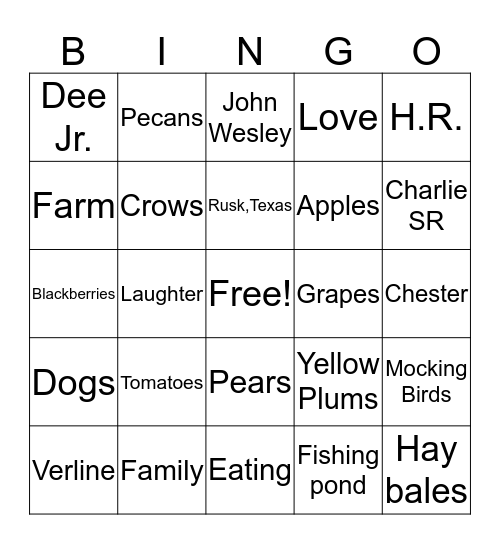 | B | I | N | G | O |
|---|---|---|---|---|
| Dee Jr. | Pecans | John Wesley | Love | H.R. |
| Farm | Crows | Rusk,Texas | Apples | Charlie SR |
| Blackberries | Laughter | Free! | Grapes | Chester |
| Dogs | Tomatoes | Pears | Yellow Plums | Mocking Birds |
| Verline | Family | Eating | Fishing pond | Hay bales |